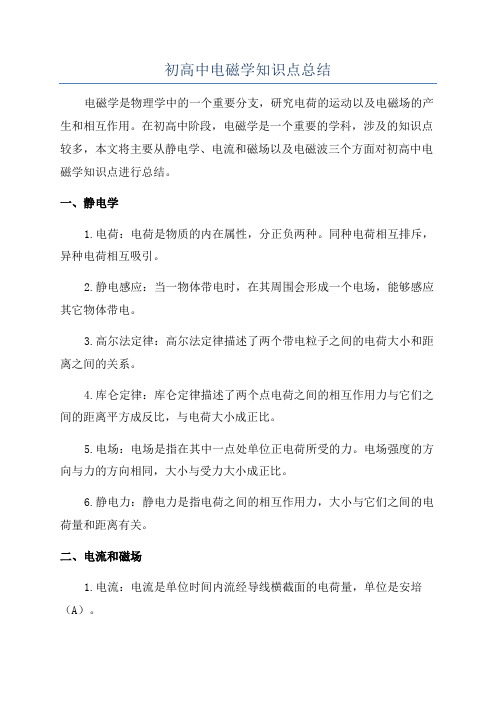 初高中电磁学知识点总结

电磁学是物理学中的一个重要分支，研究电荷的运动以及电磁场的产生和相互作用。在初高中阶段，电磁学是一个重要的学科，涉及的知识点较多，本文将主要从静电学、电流和磁场以及电磁波三个方面对初高中电磁学知识点进行总结。

一、静电学

1.电荷：电荷是物质的内在属性，分正负两种。同种电荷相互排斥，异种电荷相互吸引。

2.静电感应：当一物体带电时，在其周围会形成一个电场，能够感应其它物体带电。

3.高尔法定律：高尔法定律描述了两个带电粒子之间的电荷大小和距离之间的关系。

4.库仑定律：库仑定律描述了两个点电荷之间的相互作用力与它们之间的距离平方成反比，与电荷大小成正比。

5.电场：电场是指在其中一点处单位正电荷所受的力。电场强度的方向与力的方向相同，大小与受力大小成正比。

6.静电力：静电力是指电荷之间的相互作用力，大小与它们之间的电荷量和距离有关。

二、电流和磁场

1.电流：电流是单位时间内流经导线横截面的电荷量，单位是安培（A）。